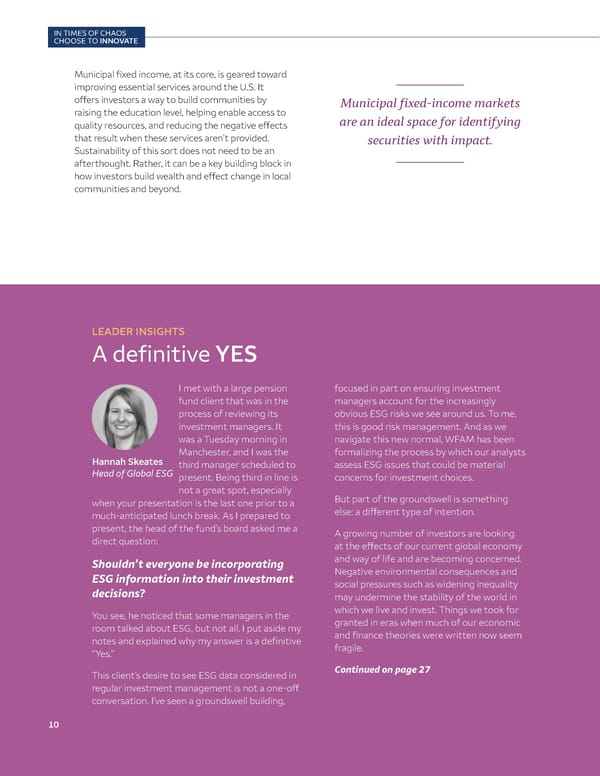 IN TIMES OF CHAOS
CHOOSE TO INNOVATE

Municipal fixed income, at its core, is geared toward improving essential services around the U.S. It offers investors a way to build communities by raising the education level, helping enable access to quality resources, and reducing the negative effects that result when these services aren't provided. Sustainability of this sort does not need to be an afterthought. Rather, it can be a key building block in how investors build wealth and effect change in local communities and beyond.

Municipal fixed-income markets are an ideal space for identifying securities with impact.

LEADER INSIGHTS

A definitive YES

Hannah Skeates
Head of Global ESG

I met with a large pension fund client that was in the process of reviewing its investment managers. It was a Tuesday morning in Manchester, and I was the third manager scheduled to present. Being third in line is not a great spot, especially when your presentation is the last one prior to a much-anticipated lunch break. As I prepared to present, the head of the fund's board asked me a direct question:

Shouldn't everyone be incorporating ESG information into their investment decisions?

You see, he noticed that some managers in the room talked about ESG, but not all. I put aside my notes and explained why my answer is a definitive "Yes."

This client's desire to see ESG data considered in regular investment management is not a one-off conversation. I've seen a groundswell building, focused in part on ensuring investment managers account for the increasingly obvious ESG risks we see around us. To me, this is good risk management. And as we navigate this new normal, WFAM has been formalizing the process by which our analysts assess ESG issues that could be material concerns for investment choices.

But part of the groundswell is something else: a different type of intention.

A growing number of investors are looking at the effects of our current global economy and way of life and are becoming concerned. Negative environmental consequences and social pressures such as widening inequality may undermine the stability of the world in which we live and invest. Things we took for granted in eras when much of our economic and finance theories were written now seem fragile.

Continued on page 27

10